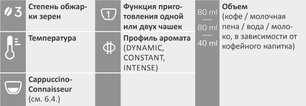 3 Степень обжарки зерен

Температура

Cappuccino-Connaisseur (см. 6.4.)

1 Функция приготовления одной или двух чашек

Профиль аромата (DYNAMIC, CONSTANT, INTENSE)

80 ml
80 ml
40 ml

Объем (кофе / молочная пена / вода / молоко, в зависимости от кофейного напитка)